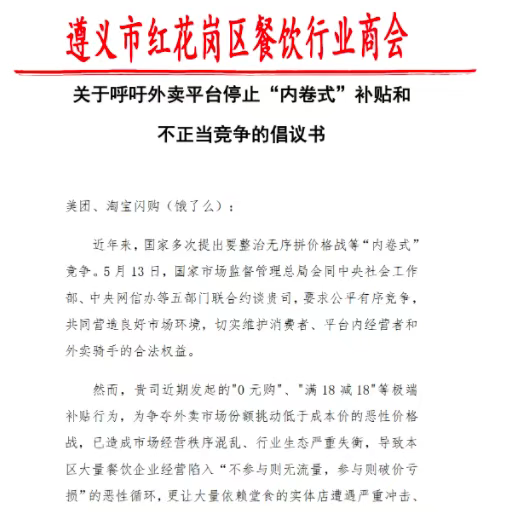 遵义市红花岗区餐饮行业商会

关于呼吁外卖平台停止“内卷式”补贴和不正当竞争的倡议书

美团、淘宝闪购（饿了么）：

近年来，国家多次提出要整治无序拼价格战等“内卷式”竞争。5月13日，国家市场监督管理总局会同中央社会工作部、中央网信办等五部门联合约谈贵司，要求公平有序竞争，共同营造良好市场环境，切实维护消费者、平台内经营者和外卖骑手的合法权益。

然而，贵司近期发起的"0元购"、"满18减18"等极端补贴行为，为争夺外卖市场份额挑动低于成本价的恶性价格战，已造成市场经营秩序混乱、行业生态严重失衡，导致本区大量餐饮企业经营陷入“不参与则无流量，参与则破价亏损”的恶性循环，更让大量依赖堂食的实体店遭遇严重冲击、